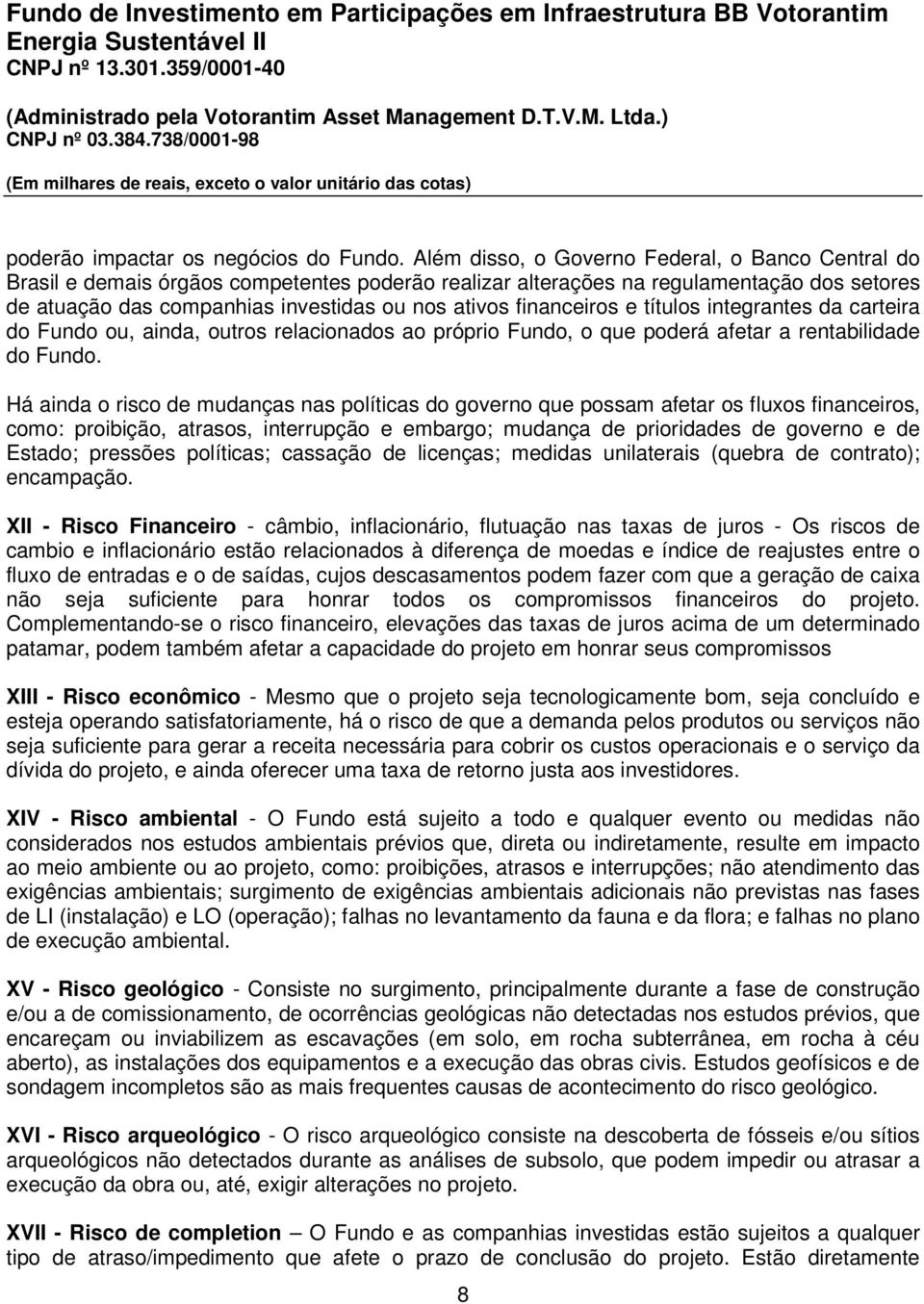 Fundo de Investimento em Participações em Infraestrutura BB Votorantim Energia Sustentável II
CNPJ nº 13.301.359/0001-40

(Administrado pela Votorantim Asset Management D.T.V.M. Ltda.)
CNPJ nº 03.384.738/0001-98

(Em milhares de reais, exceto o valor unitário das cotas)

poderão impactar os negócios do Fundo. Além disso, o Governo Federal, o Banco Central do Brasil e demais órgãos competentes poderão realizar alterações na regulamentação dos setores de atuação das companhias investidas ou nos ativos financeiros e títulos integrantes da carteira do Fundo ou, ainda, outros relacionados ao próprio Fundo, o que poderá afetar a rentabilidade do Fundo.

Há ainda o risco de mudanças nas políticas do governo que possam afetar os fluxos financeiros, como: proibição, atrasos, interrupção e embargo; mudança de prioridades de governo e de Estado; pressões políticas; cassação de licenças; medidas unilaterais (quebra de contrato); encampação.

XII - Risco Financeiro - câmbio, inflacionário, flutuação nas taxas de juros - Os riscos de cambio e inflacionário estão relacionados à diferença de moedas e índice de reajustes entre o fluxo de entradas e o de saídas, cujos descasamentos podem fazer com que a geração de caixa não seja suficiente para honrar todos os compromissos financeiros do projeto. Complementando-se o risco financeiro, elevações das taxas de juros acima de um determinado patamar, podem também afetar a capacidade do projeto em honrar seus compromissos

XIII - Risco econômico - Mesmo que o projeto seja tecnologicamente bom, seja concluído e esteja operando satisfatoriamente, há o risco de que a demanda pelos produtos ou serviços não seja suficiente para gerar a receita necessária para cobrir os custos operacionais e o serviço da dívida do projeto, e ainda oferecer uma taxa de retorno justa aos investidores.

XIV - Risco ambiental - O Fundo está sujeito a todo e qualquer evento ou medidas não considerados nos estudos ambientais prévios que, direta ou indiretamente, resulte em impacto ao meio ambiente ou ao projeto, como: proibições, atrasos e interrupções; não atendimento das exigências ambientais; surgimento de exigências ambientais adicionais não previstas nas fases de LI (instalação) e LO (operação); falhas no levantamento da fauna e da flora; e falhas no plano de execução ambiental.

XV - Risco geológico - Consiste no surgimento, principalmente durante a fase de construção e/ou a de comissionamento, de ocorrências geológicas não detectadas nos estudos prévios, que encareçam ou inviabilizem as escavações (em solo, em rocha subterrânea, em rocha à céu aberto), as instalações dos equipamentos e a execução das obras civis. Estudos geofísicos e de sondagem incompletos são as mais frequentes causas de acontecimento do risco geológico.

XVI - Risco arqueológico - O risco arqueológico consiste na descoberta de fósseis e/ou sítios arqueológicos não detectados durante as análises de subsolo, que podem impedir ou atrasar a execução da obra ou, até, exigir alterações no projeto.

XVII - Risco de completion – O Fundo e as companhias investidas estão sujeitos a qualquer tipo de atraso/impedimento que afete o prazo de conclusão do projeto. Estão diretamente

8